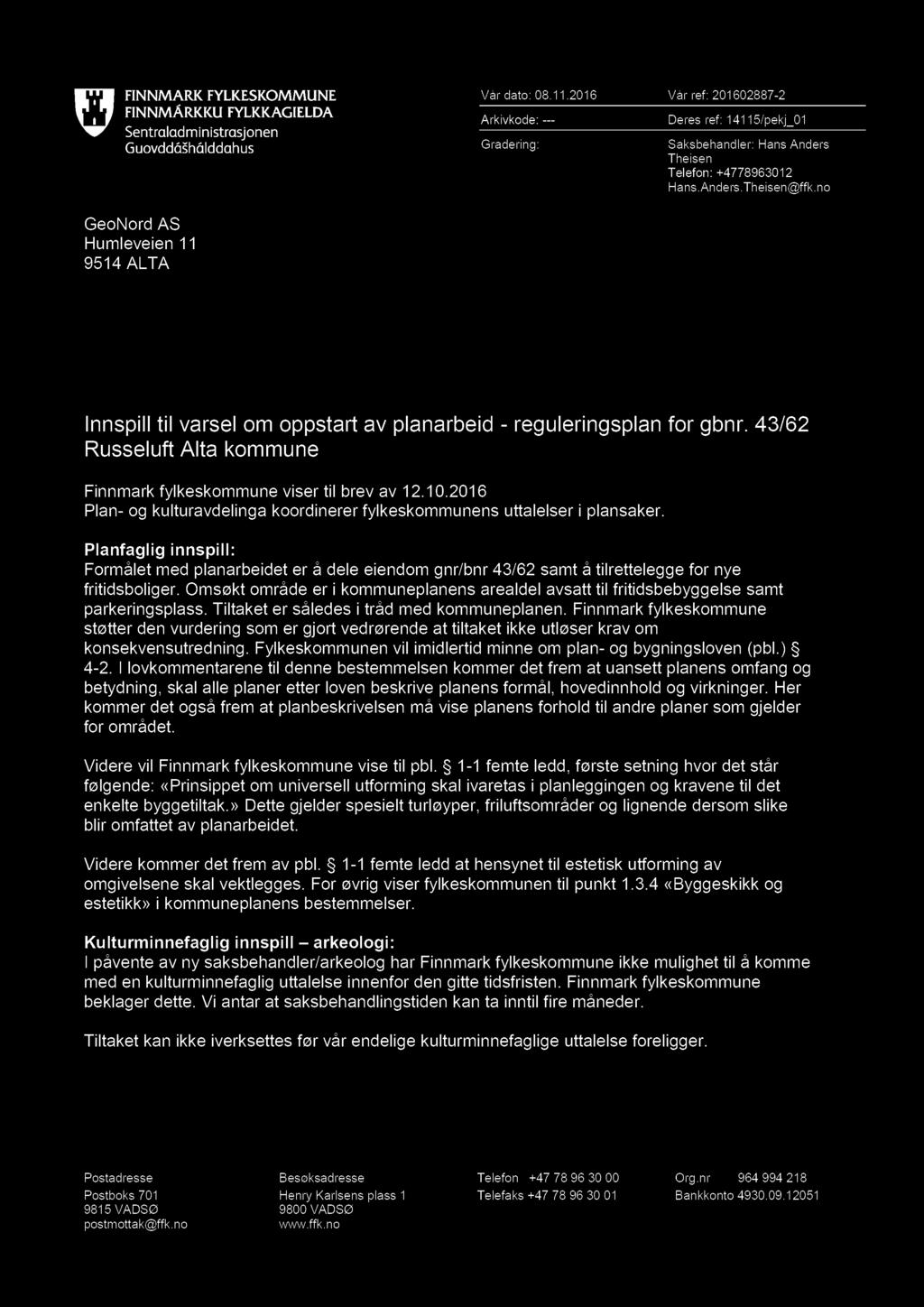 FINNMARK FYLKESKOMMUNE
FINNMÁRKKU FYLKKAGIELDA
Sentraladministrasjonen
Guovddášhálddahus

Vår dato: 08.11.2016
Arkivkode: ---
Gradering:

Vår ref: 201602887-2
Deres ref: 14115/pekj_01
Saksbehandler: Hans Anders Theisen
Telefon: +4778963012
Hans.Anders.Theisen@ffk.no

GeoNord AS
Humleveien 11
9514 ALTA

Innspill til varsel om oppstart av planarbeid - reguleringsplan for gbnr. 43/62 Russeluft Alta kommune

Finnmark fylkeskommune viser til brev av 12.10.2016
Plan- og kulturavdelinga koordinerer fylkeskommunens uttalelser i plansaker.

Planfaglig innspill:
Formålet med planarbeidet er å dele eiendom gnr/bnr 43/62 samt å tilrettelegge for nye fritidsboliger. Omsøkt område er i kommuneplanens arealdel avsatt til fritidsbebyggelse samt parkeringsplass. Tiltaket er således i tråd med kommuneplanen. Finnmark fylkeskommune støtter den vurdering som er gjort vedrørende at tiltaket ikke utløser krav om konsekvensutredning. Fylkeskommunen vil imidlertid minne om plan- og bygningsloven (pbl.) § 4-2. I lovkommentarene til denne bestemmelsen kommer det frem at uansett planens omfang og betydning, skal alle planer etter loven beskrive planens formål, hovedinnhold og virkninger. Her kommer det også frem at planbeskrivelsen må vise planens forhold til andre planer som gjelder for området.

Videre vil Finnmark fylkeskommune vise til pbl. § 1-1 femte ledd, første setning hvor det står følgende: «Prinsippet om universell utforming skal ivaretas i planleggingen og kravene til det enkelte byggetiltak.» Dette gjelder spesielt turløyper, friluftsområder og lignende dersom slike blir omfattet av planarbeidet.

Videre kommer det frem av pbl. § 1-1 femte ledd at hensynet til estetisk utforming av omgivelsene skal vektlegges. For øvrig viser fylkeskommunen til punkt 1.3.4 «Byggeskikk og estetikk» i kommuneplanens bestemmelser.

Kulturminnefaglig innspill – arkeologi:
I påvente av ny saksbehandler/arkeolog har Finnmark fylkeskommune ikke mulighet til å komme med en kulturminnefaglig uttalelse innenfor den gitte tidsfristen. Finnmark fylkeskommune beklager dette. Vi antar at saksbehandlingstiden kan ta inntil fire måneder.

Tiltaket kan ikke iverksettes før vår endelige kulturminnefaglige uttalelse foreligger.

Postadresse
Postboks 701
9815 VADSØ
postmottak@ffk.no

Besøksadresse
Henry Karlsens plass 1
9800 VADSØ
www.ffk.no

Telefon +47 78 96 30 00
Telefaks +47 78 96 30 01

Org.nr 964 994 218
Bankkonto 4930.09.12051